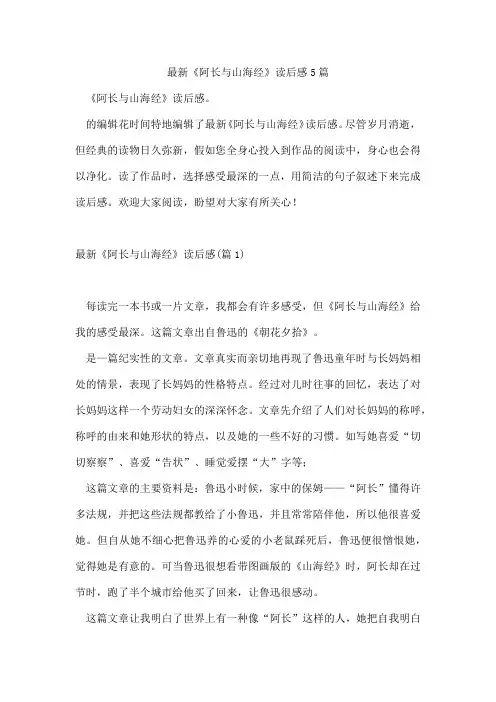 最新《阿长与山海经》读后感5篇

《阿长与山海经》读后感。

的编辑花时间特地编辑了最新《阿长与山海经》读后感。尽管岁月消逝，但经典的读物日久弥新，假如您全身心投入到作品的阅读中，身心也会得以净化。读了作品时，选择感受最深的一点，用简洁的句子叙述下来完成读后感。欢迎大家阅读，盼望对大家有所关心！

最新《阿长与山海经》读后感(篇1)

每读完一本书或一片文章，我都会有许多感受，但《阿长与山海经》给我的感受最深。这篇文章出自鲁迅的《朝花夕拾》。

是一篇纪实性的文章。文章真实而亲切地再现了鲁迅童年时与长妈妈相处的情景，表现了长妈妈的性格特点。经过对儿时往事的回忆，表达了对长妈妈这样一个劳动妇女的深深怀念。文章先介绍了人们对长妈妈的称呼，称呼的由来和她形状的特点，以及她的一些不好的习惯。如写她喜爱“切切察察”、喜爱“告状”、睡觉爱摆“大”字等;

这篇文章的主要资料是：鲁迅小时候，家中的保姆——“阿长”懂得许多法规，并把这些法规都教给了小鲁迅，并且常常陪伴他，所以他很喜爱她。但自从她不细心把鲁迅养的心爱的小老鼠踩死后，鲁迅便很憎恨她，觉得她是有意的。可当鲁迅很想看带图画版的《山海经》时，阿长却在过节时，跑了半个城市给他买了回来，让鲁迅很感动。

这篇文章让我明白了世界上有一种像“阿长”这样的人，她把自我明白